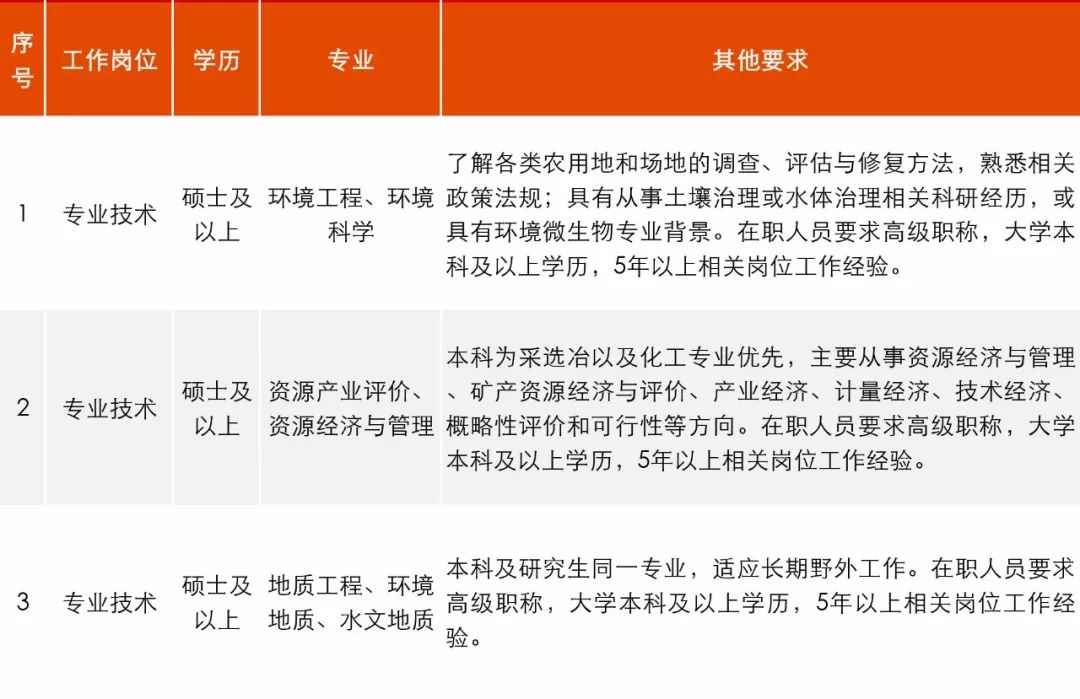 | 序号 | 工作岗位 | 学历 | 专业 | 其他要求 |
|---|---|---|---|---|
| 1 | 专业技术 | 硕士及以上 | 环境工程、环境科学 | 了解各类农用地和场地的调查、评估与修复方法，熟悉相关政策法规；具有从事土壤治理或水体治理相关科研经历，或具有环境微生物专业背景。在职人员要求高级职称，大学本科及以上学历，5年以上相关岗位工作经验。 |
| 2 | 专业技术 | 硕士及以上 | 资源产业评价、资源经济与管理 | 本科为采选冶以及化工专业优先，主要从事资源经济与管理、矿产资源经济与评价、产业经济、计量经济、技术经济、概略性评价和可行性等方向。在职人员要求高级职称，大学本科及以上学历，5年以上相关岗位工作经验。 |
| 3 | 专业技术 | 硕士及以上 | 地质工程、环境地质、水文地质 | 本科及研究生同一专业，适应长期野外工作。在职人员要求高级职称，大学本科及以上学历，5年以上相关岗位工作经验。 |